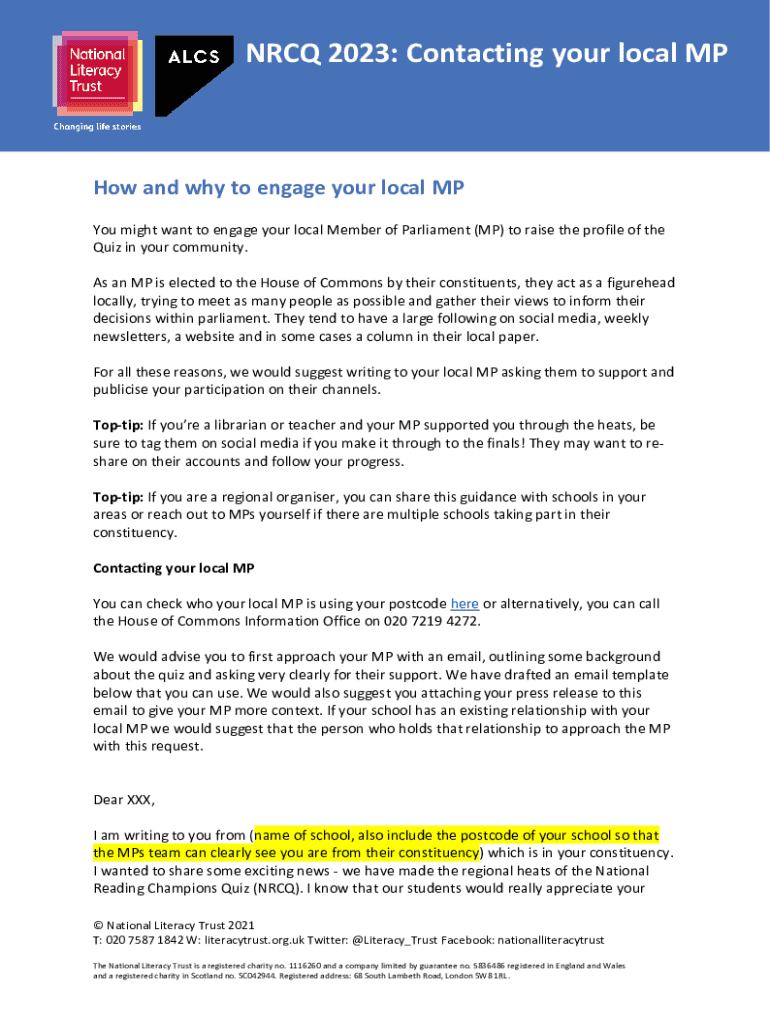 National Literacy Trust

Changing life stories

ALCS

NRCQ 2023: Contacting your local MP

How and why to engage your local MP

You might want to engage your local Member of Parliament (MP) to raise the profile of the Quiz in your community.

As an MP is elected to the House of Commons by their constituents, they act as a figurehead locally, trying to meet as many people as possible and gather their views to inform their decisions within parliament. They tend to have a large following on social media, weekly newsletters, a website and in some cases a column in their local paper.

For all these reasons, we would suggest writing to your local MP asking them to support and publicise your participation on their channels.

Top-tip: If you're a librarian or teacher and your MP supported you through the heats, be sure to tag them on social media if you make it through to the finals! They may want to re-share on their accounts and follow your progress.

Top-tip: If you are a regional organiser, you can share this guidance with schools in your areas or reach out to MPs yourself if there are multiple schools taking part in their constituency.

Contacting your local MP

You can check who your local MP is using your postcode here or alternatively, you can call the House of Commons Information Office on 020 7219 4272.

We would advise you to first approach your MP with an email, outlining some background about the quiz and asking very clearly for their support. We have drafted an email template below that you can use. We would also suggest you attaching your press release to this email to give your MP more context. If your school has an existing relationship with your local MP we would suggest that the person who holds that relationship to approach the MP with this request.

Dear XXX,

I am writing to you from (name of school, also include the postcode of your school so that the MPs team can clearly see you are from their constituency) which is in your constituency. I wanted to share some exciting news - we have made the regional heats of the National Reading Champions Quiz (NRCQ). I know that our students would really appreciate your

© National Literacy Trust 2021
T: 020 7587 1842 W: literacytrust.org.uk Twitter: @Literacy_Trust Facebook: nationalliteracytrust

The National Literacy Trust is a registered charity no. 1116260 and a company limited by guarantee no. 5836486 registered in England and Wales and a registered charity in Scotland no. SC042944. Registered address: 68 South Lambeth Road, London SW8 1RL.